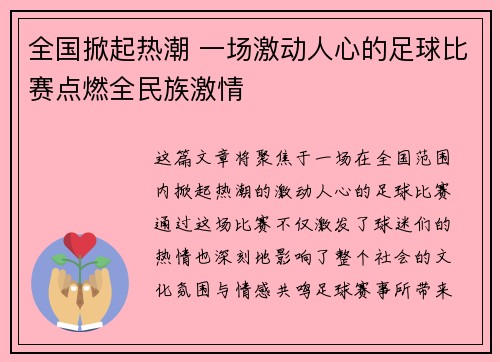 全国掀起热潮 一场激动人心的足球比赛点燃全民族激情

这篇文章将聚焦于一场在全国范围内掀起热潮的激动人心的足球比赛通过这场比赛不仅激发了球迷们的热情也深刻地影响了整个社会的文化氛围与情感共鸣足球赛事所带来